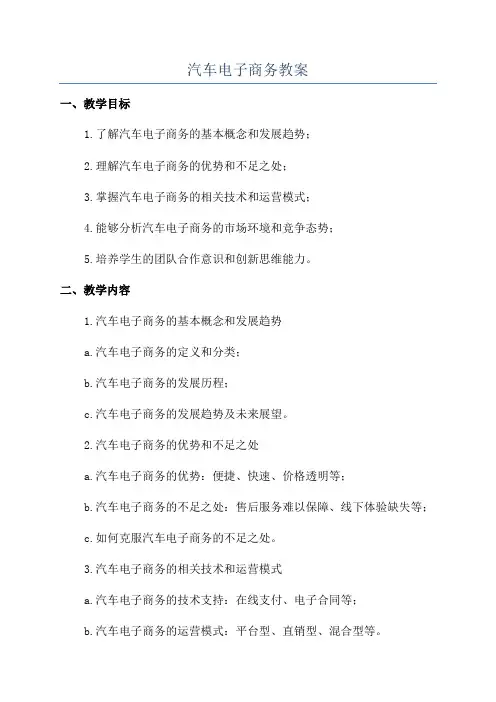 汽车电子商务教案

一、教学目标

1.了解汽车电子商务的基本概念和发展趋势；

2.理解汽车电子商务的优势和不足之处；

3.掌握汽车电子商务的相关技术和运营模式；

4.能够分析汽车电子商务的市场环境和竞争态势；

5.培养学生的团队合作意识和创新思维能力。

二、教学内容

1.汽车电子商务的基本概念和发展趋势

a.汽车电子商务的定义和分类；

b.汽车电子商务的发展历程；

c.汽车电子商务的发展趋势及未来展望。

2.汽车电子商务的优势和不足之处

a.汽车电子商务的优势：便捷、快速、价格透明等；

b.汽车电子商务的不足之处：售后服务难以保障、线下体验缺失等；

c.如何克服汽车电子商务的不足之处。

3.汽车电子商务的相关技术和运营模式

a.汽车电子商务的技术支持：在线支付、电子合同等；

b.汽车电子商务的运营模式：平台型、直销型、混合型等。